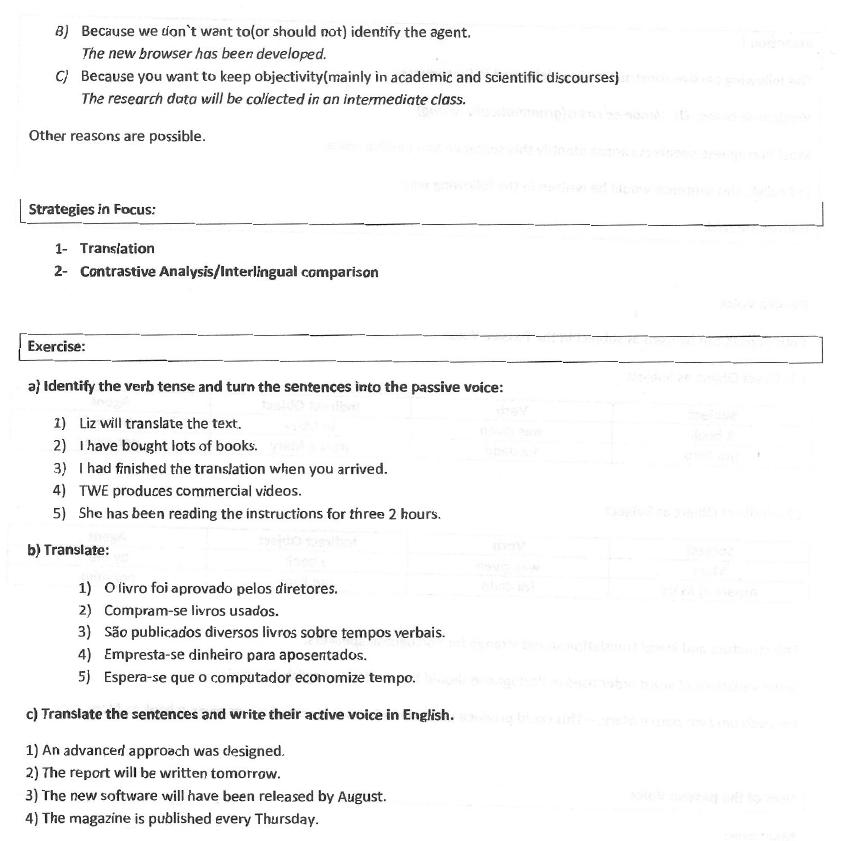 B) Because we don`t want to(or should not) identify the agent.
The new browser has been developed.
C) Because you want to keep objectivity(mainly in academic and scientific discourses)
The research data will be collected in an intermediate class.

Other reasons are possible.

Strategies in Focus:

1- Translation
2- Contrastive Analysis/Interlingual comparison

Exercise:

a) Identify the verb tense and turn the sentences into the passive voice:

1) Liz will translate the text.
2) I have bought lots of books.
3) I had finished the translation when you arrived.
4) TWE produces commercial videos.
5) She has been reading the instructions for three 2 hours.

b) Translate:

1) O livro foi aprovado pelos diretores.
2) Compram-se livros usados.
3) São publicados diversos livros sobre tempos verbais.
4) Empresta-se dinheiro para aposentados.
5) Espera-se que o computador economize tempo.

c) Translate the sentences and write their active voice in English.

1) An advanced approach was designed.
2) The report will be written tomorrow.
3) The new software will have been released by August.
4) The magazine is published every Thursday.